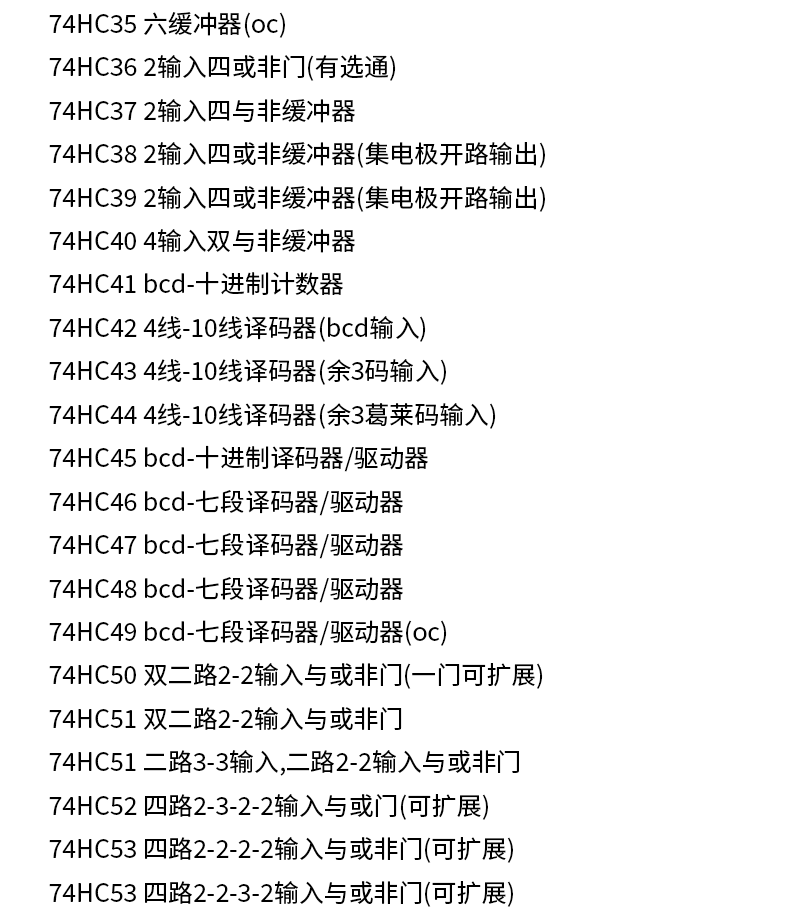 74HC35 六缓冲器(oc)

74HC36 2输入四或非门(有选通)

74HC37 2输入四与非缓冲器

74HC38 2输入四或非缓冲器(集电极开路输出)

74HC39 2输入四或非缓冲器(集电极开路输出)

74HC40 4输入双与非缓冲器

74HC41 bcd-十进制计数器

74HC42 4线-10线译码器(bcd输入)

74HC43 4线-10线译码器(余3码输入)

74HC44 4线-10线译码器(余3葛莱码输入)

74HC45 bcd-十进制译码器/驱动器

74HC46 bcd-七段译码器/驱动器

74HC47 bcd-七段译码器/驱动器

74HC48 bcd-七段译码器/驱动器

74HC49 bcd-七段译码器/驱动器(oc)

74HC50 双二路2-2输入与或非门(一门可扩展)

74HC51 双二路2-2输入与或非门

74HC51 二路3-3输入,二路2-2输入与或非门

74HC52 四路2-3-2-2输入与或门(可扩展)

74HC53 四路2-2-2-2输入与或非门(可扩展)

74HC53 四路2-2-3-2输入与或非门(可扩展)